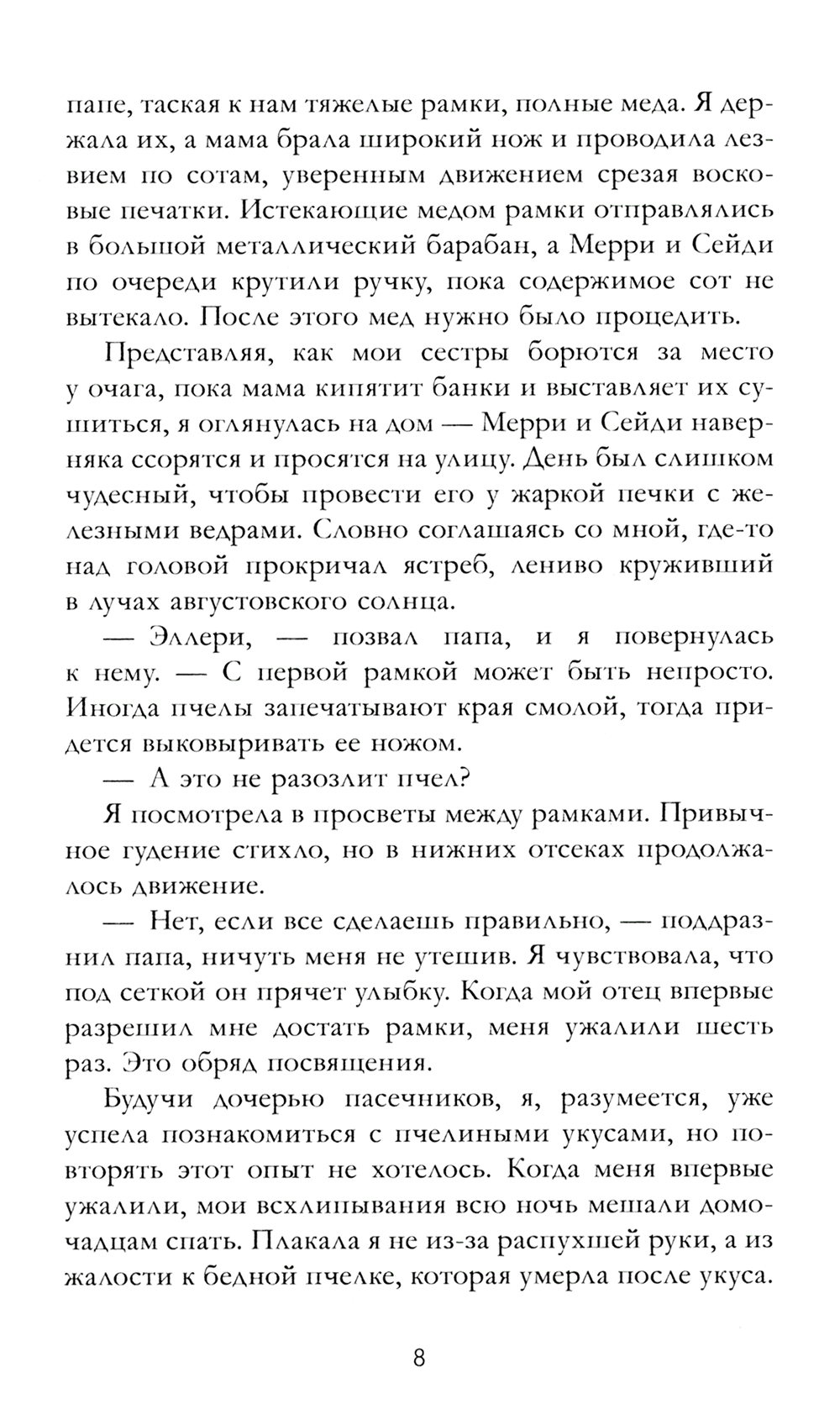 папе, таская к нам тяжелые рамки, полные меда. Я держала их, а мама брала широкий нож и проводила лезвием по сотам, уверенным движением срезая восковые печатки. Истекающие медом рамки отправлялись в большой металлический барабан, а Мерри и Сейди по очереди крутили ручку, пока содержимое сот не вытекало. После этого мед нужно было процедить.

Представляя, как мои сестры борются за место у очага, пока мама кипятит банки и выставляет их сушиться, я оглянулась на дом — Мерри и Сейди наверняка ссорятся и просятся на улицу. День был слишком чудесный, чтобы провести его у жаркой печки с железными ведрами. Словно соглашаясь со мной, где-то над головой прокричал ястреб, лениво круживший в лучах августовского солнца.

— Эллери, — позвал папа, и я повернулась к нему. — С первой рамкой может быть непросто. Иногда пчелы запечатывают края смолой, тогда придется выковыривать ее ножом.

— А это не разозлит пчел?

Я посмотрела в просветы между рамками. Привычное гудение стихло, но в нижних отсеках продолжалось движение.

— Нет, если все сделаешь правильно, — поддразнил папа, ничуть меня не утешив. Я чувствовала, что под сеткой он прячет улыбку. Когда мой отец впервые разрешил мне достать рамки, меня ужалили шесть раз. Это обряд посвящения.

Будучи дочерью пасечников, я, разумеется, уже успела познакомиться с пчелиными укусами, но повторять этот опыт не хотелось. Когда меня впервые ужалили, мои всхлипывания всю ночь мешали домочадцам спать. Плакала я не из-за распухшей руки, а из жалости к бедной пчелке, которая умерла после укуса.

8